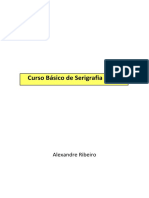 PDF

Curso Básico de Serigrafia

Alexandre Ribeiro